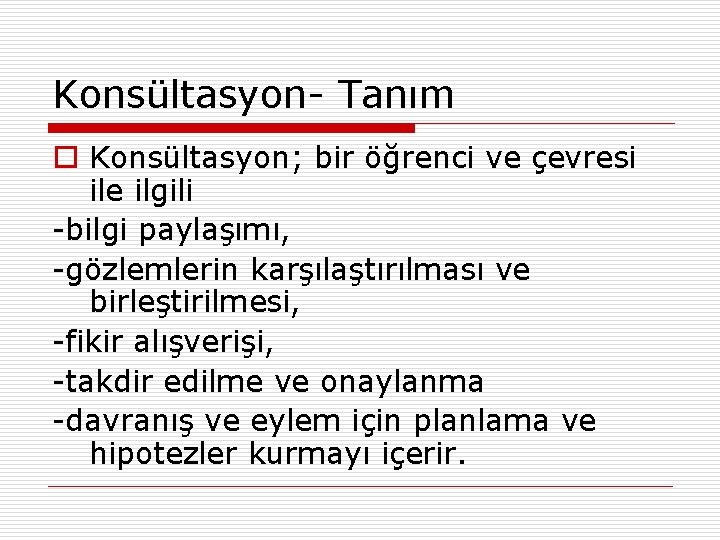 Konsültasyon- Tanım

Konsültasyon; bir öğrenci ve çevresi ile ilgili
-bilgi paylaşımı,
-gözlemlerin karşılaştırılması ve birleştirilmesi,
-fikir alışverişi,
-takdir edilme ve onaylanma
-davranış ve eylem için planlama ve hipotezler kurmayı içerir.